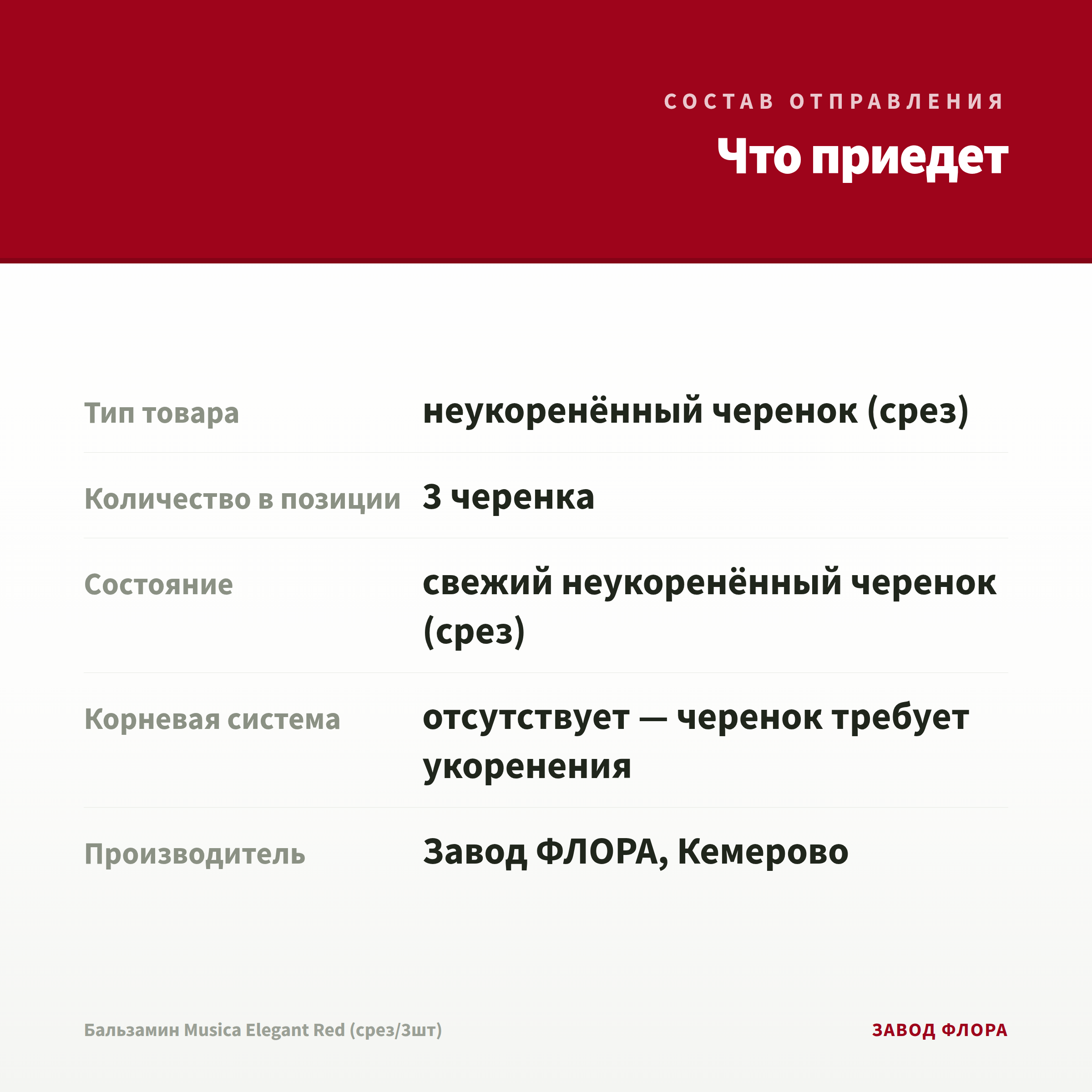 СОСТАВ ОТПРАВЛЕНИЯ

Что приедет

| | |
|---|---|
| Тип товара | неукоренённый черенок (срез) |
| Количество в позиции | 3 черенка |
| Состояние | свежий неукоренённый черенок (срез) |
| Корневая система | отсутствует — черенок требует укоренения |
| Производитель | Завод ФЛОРА, Кемерово |

Бальзамин Musica Elegant Red (срез/3шт)

ЗАВОД ФЛОРА